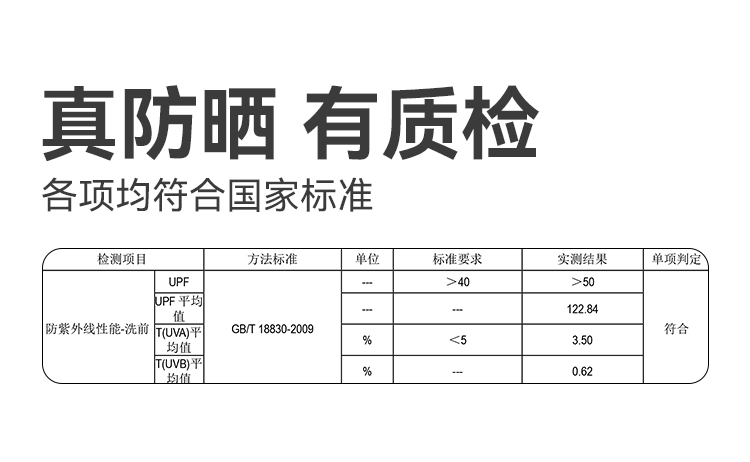 真防晒 有质检

各项均符合国家标准

| 检测项目 | | 方法标准 | 单位 | 标准要求 | 实测结果 | 单项判定 |
|---|---|---|---|---|---|---|
| 防紫外线性能-洗前 | UPF | GB/T 18830-2009 | --- | ＞40 | ＞50 | 符合 |
| | UPF平均值 | | --- | --- | 122.84 | |
| | T(UVA)平均值 | | % | ＜5 | 3.50 | |
| | T(UVB)平均值 | | % | --- | 0.62 | |